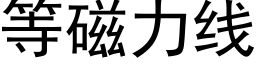 等磁力线